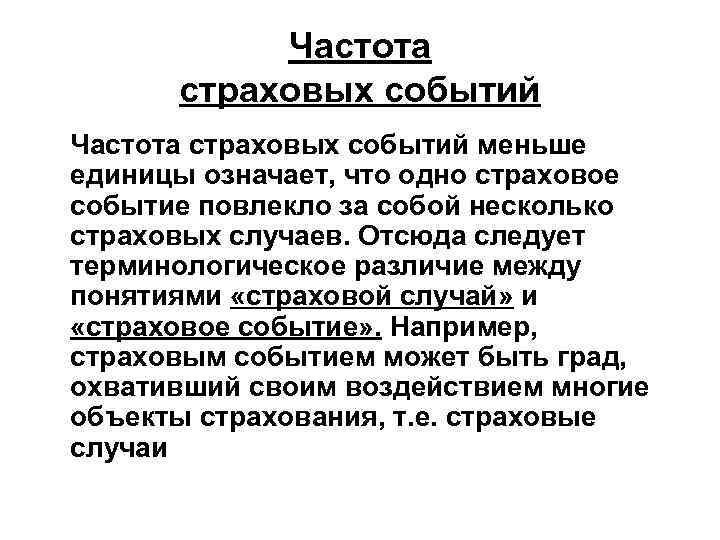 Частота страховых событий

Частота страховых событий меньше единицы означает, что одно страховое событие повлекло за собой несколько страховых случаев. Отсюда следует терминологическое различие между понятиями «страховой случай» и «страховое событие». Например, страховым событием может быть град, охвативший своим воздействием многие объекты страхования, т.е. страховые случаи